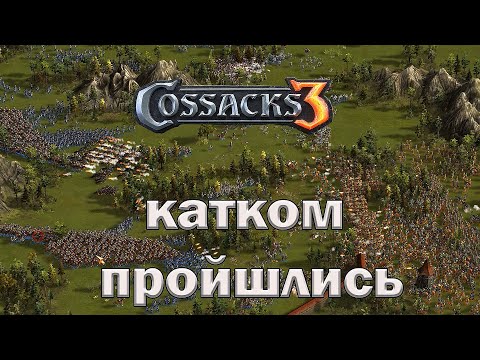 COSSACKS 3

катком прошлись